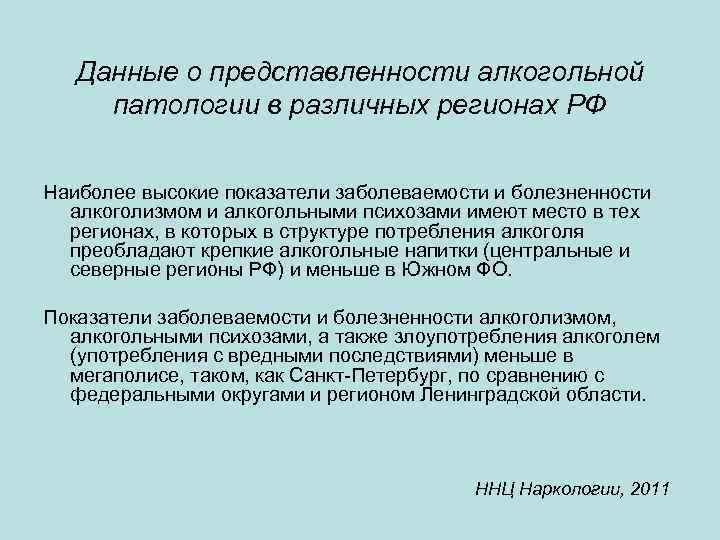 Данные о представленности алкогольной патологии в различных регионах РФ

Наиболее высокие показатели заболеваемости и болезненности алкоголизмом и алкогольными психозами имеют место в тех регионах, в которых в структуре потребления алкоголя преобладают крепкие алкогольные напитки (центральные и северные регионы РФ) и меньше в Южном ФО.

Показатели заболеваемости и болезненности алкоголизмом, алкогольными психозами, а также злоупотребления алкоголем (употребления с вредными последствиями) меньше в мегаполисе, таком, как Санкт-Петербург, по сравнению с федеральными округами и регионом Ленинградской области.

ННЦ Наркологии, 2011